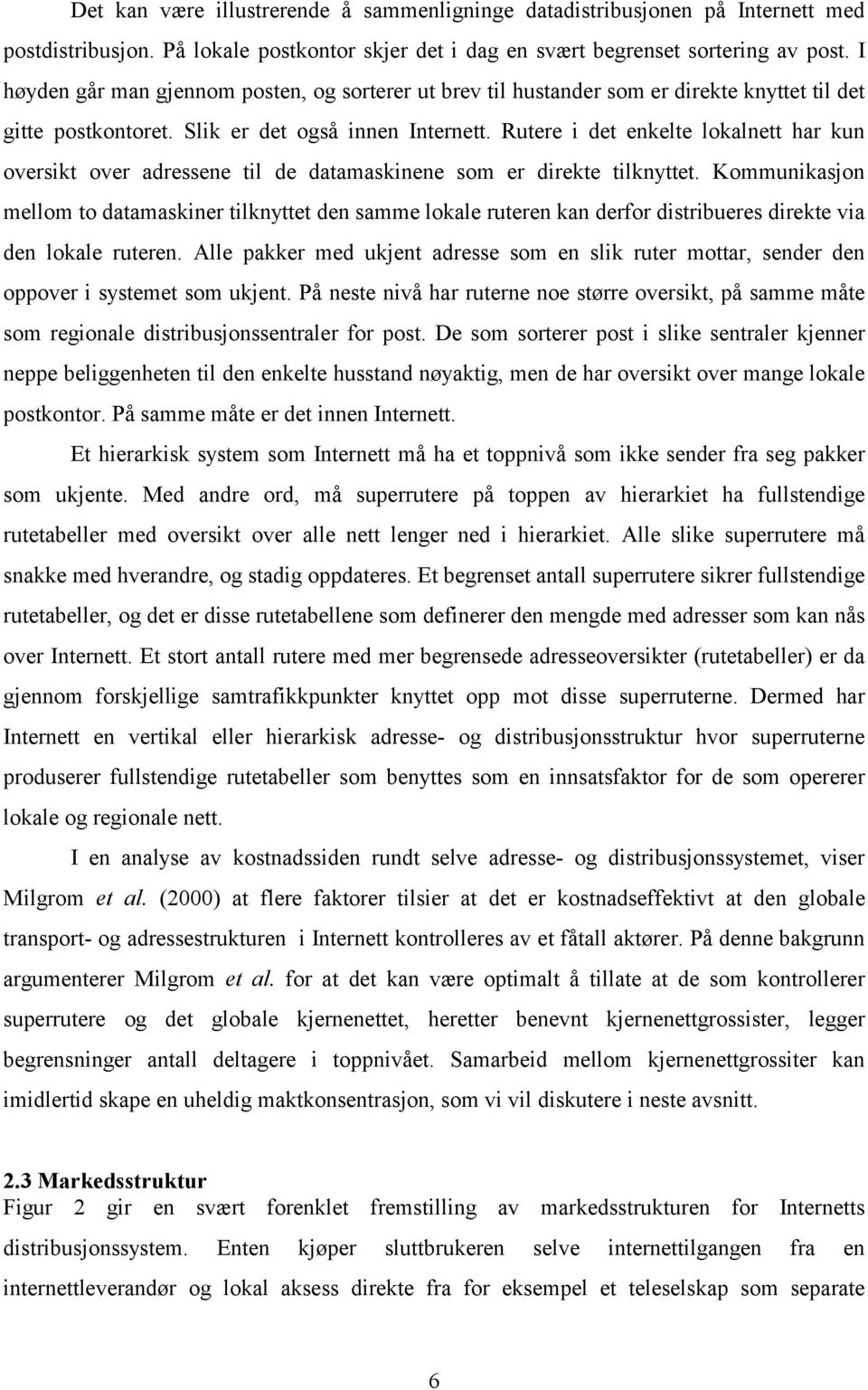 Det kan være illustrerende å sammenligninge datadistribusjonen på Internett med postdistribusjon. På lokale postkontor skjer det i dag en svært begrenset sortering av post. I høyden går man gjennom posten, og sorterer ut brev til hustander som er direkte knyttet til det gitte postkontoret. Slik er det også innen Internett. Rutere i det enkelte lokalnett har kun oversikt over adressene til de datamaskinene som er direkte tilknyttet. Kommunikasjon mellom to datamaskiner tilknyttet den samme lokale ruteren kan derfor distribueres direkte via den lokale ruteren. Alle pakker med ukjent adresse som en slik ruter mottar, sender den oppover i systemet som ukjent. På neste nivå har ruterne noe større oversikt, på samme måte som regionale distribusjonssentraler for post. De som sorterer post i slike sentraler kjenner neppe beliggenheten til den enkelte husstand nøyaktig, men de har oversikt over mange lokale postkontor. På samme måte er det innen Internett.

Et hierarkisk system som Internett må ha et toppnivå som ikke sender fra seg pakker som ukjente. Med andre ord, må superrutere på toppen av hierarkiet ha fullstendige rutetabeller med oversikt over alle nett lenger ned i hierarkiet. Alle slike superrutere må snakke med hverandre, og stadig oppdateres. Et begrenset antall superrutere sikrer fullstendige rutetabeller, og det er disse rutetabellene som definerer den mengde med adresser som kan nås over Internett. Et stort antall rutere med mer begrensede adresseoversikter (rutetabeller) er da gjennom forskjellige samtrafikkpunkter knyttet opp mot disse superruterne. Dermed har Internett en vertikal eller hierarkisk adresse- og distribusjonsstruktur hvor superruterne produserer fullstendige rutetabeller som benyttes som en innsatsfaktor for de som opererer lokale og regionale nett.

I en analyse av kostnadssiden rundt selve adresse- og distribusjonssystemet, viser Milgrom et al. (2000) at flere faktorer tilsier at det er kostnadseffektivt at den globale transport- og adressestrukturen i Internett kontrolleres av et fåtall aktører. På denne bakgrunn argumenterer Milgrom et al. for at det kan være optimalt å tillate at de som kontrollerer superrutere og det globale kjernenettet, heretter benevnt kjernenettgrossister, legger begrensninger antall deltagere i toppnivået. Samarbeid mellom kjernenettgrossiter kan imidlertid skape en uheldig maktkonsentrasjon, som vi vil diskutere i neste avsnitt.

2.3 Markedsstruktur
Figur 2 gir en svært forenklet fremstilling av markedsstrukturen for Internetts distribusjonssystem. Enten kjøper sluttbrukeren selve internettilgangen fra en internettleverandør og lokal aksess direkte fra for eksempel et teleselskap som separate

6